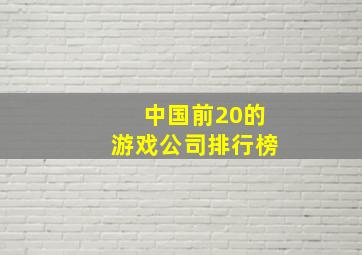 中国前20的
游戏公司排行榜